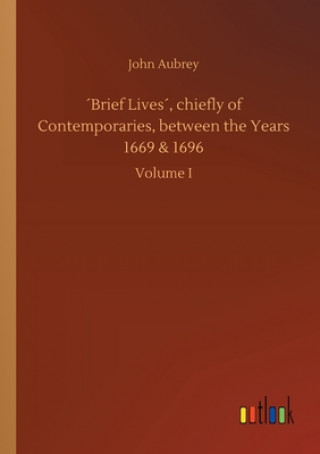 John Aubrey

´Brief Lives´, chiefly of Contemporaries, between the Years 1669 & 1696

Volume I

outlook